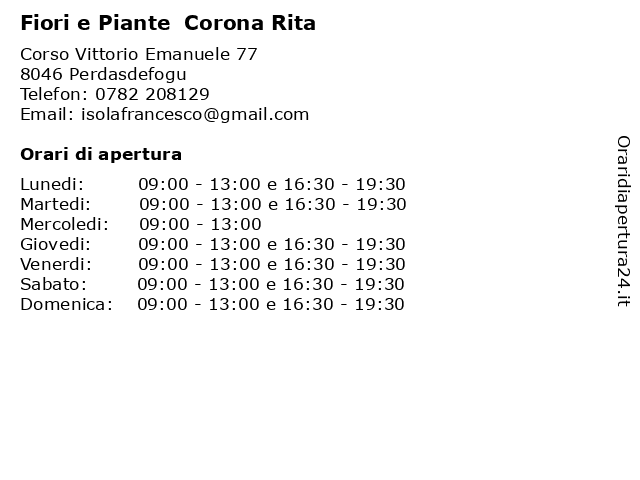 Fiori e Piante  Corona Rita

Corso Vittorio Emanuele 77
8046 Perdasdefogu
Telefon: 0782 208129
Email: isolafrancesco@gmail.com

Orari di apertura

| | |
|---|---|
| Lunedi: | 09:00 - 13:00 e 16:30 - 19:30 |
| Martedi: | 09:00 - 13:00 e 16:30 - 19:30 |
| Mercoledi: | 09:00 - 13:00 |
| Giovedi: | 09:00 - 13:00 e 16:30 - 19:30 |
| Venerdi: | 09:00 - 13:00 e 16:30 - 19:30 |
| Sabato: | 09:00 - 13:00 e 16:30 - 19:30 |
| Domenica: | 09:00 - 13:00 e 16:30 - 19:30 |

Oraridiapertura24.it